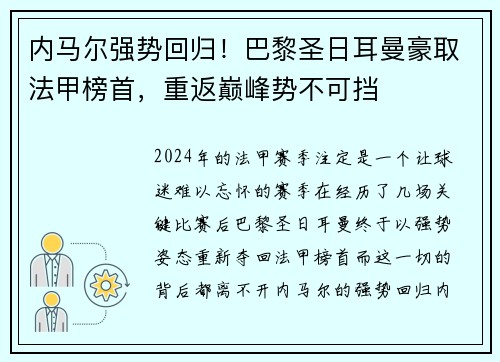 内马尔强势回归！巴黎圣日耳曼豪取法甲榜首，重返巅峰势不可挡

2024年的法甲赛季注定是一个让球迷难以忘怀的赛季在经历了几场关键比赛后巴黎圣日耳曼终于以强势姿态重新夺回法甲榜首而这一切的背后都离不开内马尔的强势回归内